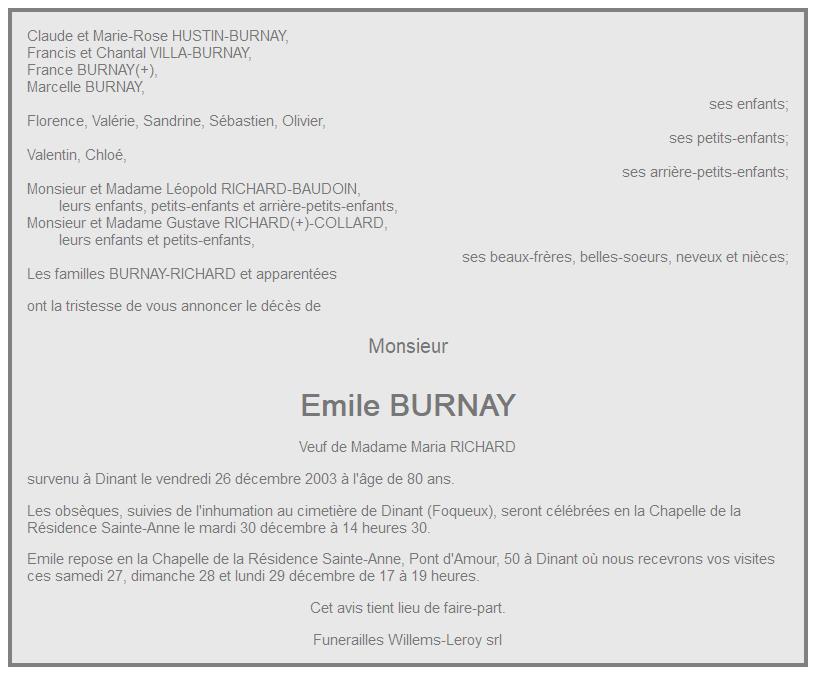 Claude et Marie-Rose HUSTIN-BURNAY,
Francis et Chantal VILLA-BURNAY,
France BURNAY(+),
Marcelle BURNAY,

ses enfants;

Florence, Valérie, Sandrine, Sébastien, Olivier,

ses petits-enfants;

Valentin, Chloé,

ses arrière-petits-enfants;

Monsieur et Madame Léopold RICHARD-BAUDOIN,
leurs enfants, petits-enfants et arrière-petits-enfants,
Monsieur et Madame Gustave RICHARD(+)-COLLARD,
leurs enfants et petits-enfants,

ses beaux-frères, belles-soeurs, neveux et nièces;

Les familles BURNAY-RICHARD et apparentées

ont la tristesse de vous annoncer le décès de

Monsieur

Emile BURNAY

Veuf de Madame Maria RICHARD

survenu à Dinant le vendredi 26 décembre 2003 à l'âge de 80 ans.

Les obsèques, suivies de l'inhumation au cimetière de Dinant (Foqueux), seront célébrées en la Chapelle de la Résidence Sainte-Anne le mardi 30 décembre à 14 heures 30.

Emile repose en la Chapelle de la Résidence Sainte-Anne, Pont d'Amour, 50 à Dinant où nous recevrons vos visites ces samedi 27, dimanche 28 et lundi 29 décembre de 17 à 19 heures.

Cet avis tient lieu de faire-part.

Funerailles Willems-Leroy srl